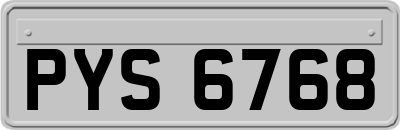 PYS 6768